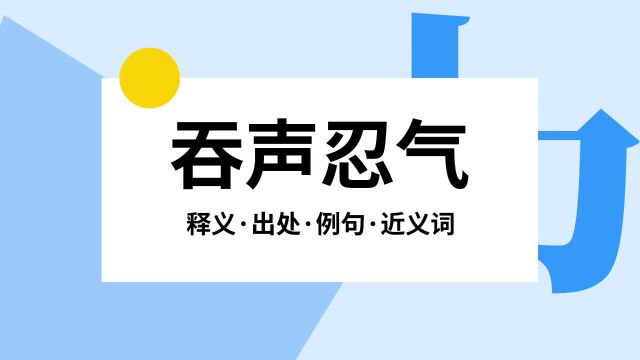 吞声忍气

释义·出处·例句·近义词